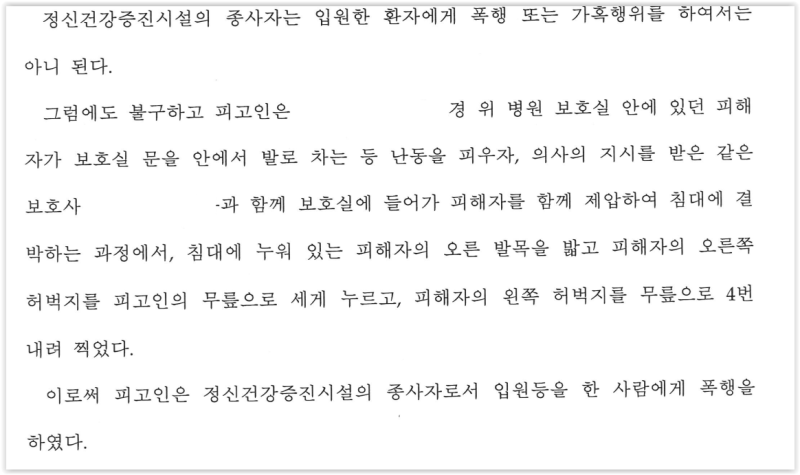 정신건강증진시설의 종사자는 입원한 환자에게 폭행 또는 가혹행위를 하여서는 아니 된다.

그럼에도 불구하고 피고인은 경 위 병원 보호실 안에 있던 피해자가 보호실 문을 안에서 발로 차는 등 난동을 피우자, 의사의 지시를 받은 같은 보호사 -과 함께 보호실에 들어가 피해자를 함께 제압하여 침대에 결박하는 과정에서, 침대에 누워 있는 피해자의 오른 발목을 밟고 피해자의 오른쪽 허벅지를 피고인의 무릎으로 세게 누르고, 피해자의 왼쪽 허벅지를 무릎으로 4번 내려 찍었다.

이로써 피고인은 정신건강증진시설의 종사자로서 입원등을 한 사람에게 폭행을 하였다.